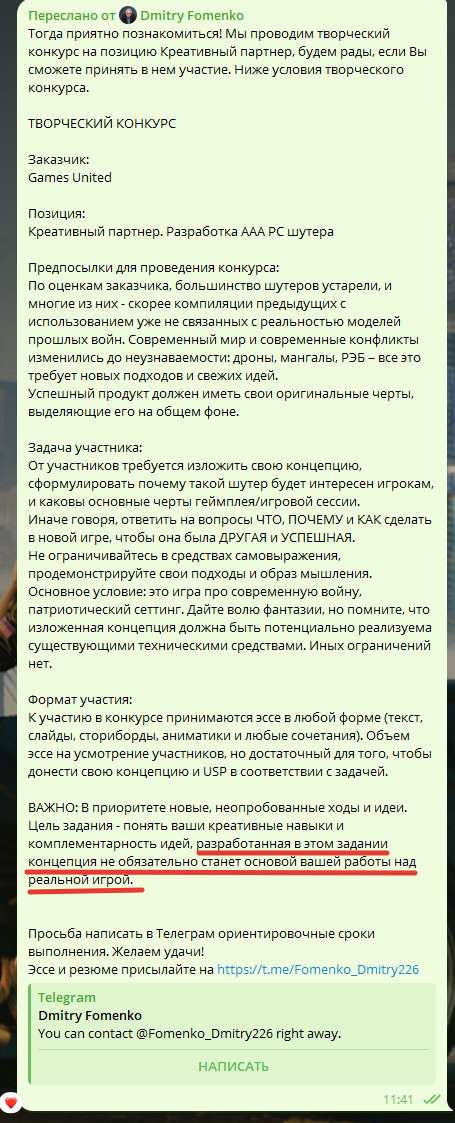 Переслано от Dmitry Fomenko
Тогда приятно познакомиться! Мы проводим творческий конкурс на позицию Креативный партнер, будем рады, если Вы сможете принять в нем участие. Ниже условия творческого конкурса.

ТВОРЧЕСКИЙ КОНКУРС

Заказчик:
Games United

Позиция:
Креативный партнер. Разработка ААА РС шутера

Предпосылки для проведения конкурса:
По оценкам заказчика, большинство шутеров устарели, и многие из них - скорее компиляции предыдущих с использованием уже не связанных с реальностью моделей прошлых войн. Современный мир и современные конфликты изменились до неузнаваемости: дроны, мангалы, РЭБ – все это требует новых подходов и свежих идей.
Успешный продукт должен иметь свои оригинальные черты, выделяющие его на общем фоне.

Задача участника:
От участников требуется изложить свою концепцию, сформулировать почему такой шутер будет интересен игрокам, и каковы основные черты геймплея/игровой сессии.
Иначе говоря, ответить на вопросы ЧТО, ПОЧЕМУ и КАК сделать в новой игре, чтобы она была ДРУГАЯ и УСПЕШНАЯ.
Не ограничивайтесь в средствах самовыражения, продемонстрируйте свои подходы и образ мышления.
Основное условие: это игра про современную войну, патриотический сеттинг. Дайте волю фантазии, но помните, что изложенная концепция должна быть потенциально реализуема существующими техническими средствами. Иных ограничений нет.

Формат участия:
К участию в конкурсе принимаются эссе в любой форме (текст, слайды, сториборды, аниматики и любые сочетания). Объем эссе на усмотрение участников, но достаточный для того, чтобы донести свою концепцию и USP в соответствии с задачей.

ВАЖНО: В приоритете новые, неопробованные ходы и идеи.
Цель задания - понять ваши креативные навыки и комплементарность идей, разработанная в этом задании концепция не обязательно станет основой вашей работы над реальной игрой.

Просьба написать в Телеграм ориентировочные сроки выполнения. Желаем удачи!
Эссе и резюме присылайте на https://t.me/Fomenko_Dmitry226

Telegram
Dmitry Fomenko
You can contact @Fomenko_Dmitry226 right away.
НАПИСАТЬ

11:41